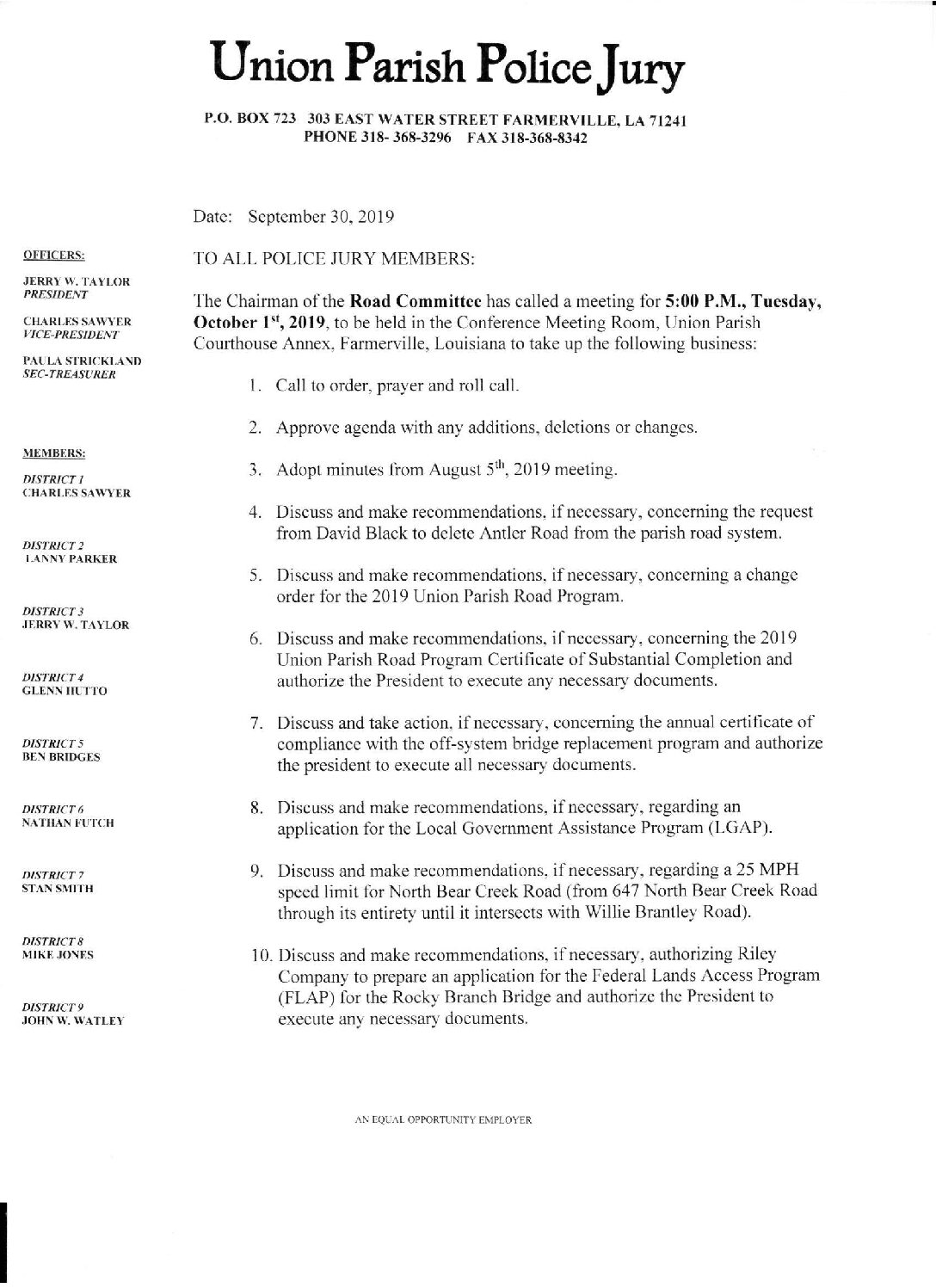 Union Parish Police Jury

P.O. BOX 723 303 EAST WATER STREET FARMERVILLE, LA 71241
PHONE 318- 368-3296 FAX 318-368-8342

OFFICERS:

JERRY W. TAYLOR
PRESIDENT

CHARLES SAWYER
VICE-PRESIDENT

PAULA STRICKLAND
SEC-TREASURER

MEMBERS:

DISTRICT 1
CHARLES SAWYER

DISTRICT 2
LANNY PARKER

DISTRICT 3
JERRY W. TAYLOR

DISTRICT 4
GLENN HUTTO

DISTRICT 5
BEN BRIDGES

DISTRICT 6
NATHAN FUTCH

DISTRICT 7
STAN SMITH

DISTRICT 8
MIKE JONES

DISTRICT 9
JOHN W. WATLEY

Date: September 30, 2019

TO ALL POLICE JURY MEMBERS:

The Chairman of the Road Committee has called a meeting for 5:00 P.M., Tuesday, October 1$^{st}$, 2019, to be held in the Conference Meeting Room, Union Parish Courthouse Annex, Farmerville, Louisiana to take up the following business:

1. Call to order, prayer and roll call.

2. Approve agenda with any additions, deletions or changes.

3. Adopt minutes from August 5$^{th}$, 2019 meeting.

4. Discuss and make recommendations, if necessary, concerning the request from David Black to delete Antler Road from the parish road system.

5. Discuss and make recommendations, if necessary, concerning a change order for the 2019 Union Parish Road Program.

6. Discuss and make recommendations, if necessary, concerning the 2019 Union Parish Road Program Certificate of Substantial Completion and authorize the President to execute any necessary documents.

7. Discuss and take action, if necessary, concerning the annual certificate of compliance with the off-system bridge replacement program and authorize the president to execute all necessary documents.

8. Discuss and make recommendations, if necessary, regarding an application for the Local Government Assistance Program (LGAP).

9. Discuss and make recommendations, if necessary, regarding a 25 MPH speed limit for North Bear Creek Road (from 647 North Bear Creek Road through its entirety until it intersects with Willie Brantley Road).

10. Discuss and make recommendations, if necessary, authorizing Riley Company to prepare an application for the Federal Lands Access Program (FLAP) for the Rocky Branch Bridge and authorize the President to execute any necessary documents.

AN EQUAL OPPORTUNITY EMPLOYER